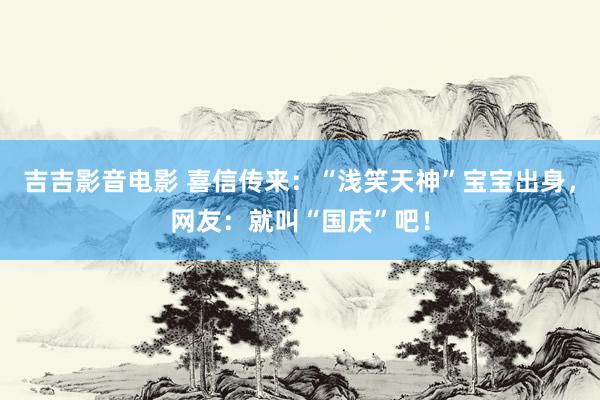 吉吉影音电影 喜信传来：“浅笑天神”宝宝出身，网友：就叫“国庆”吧！